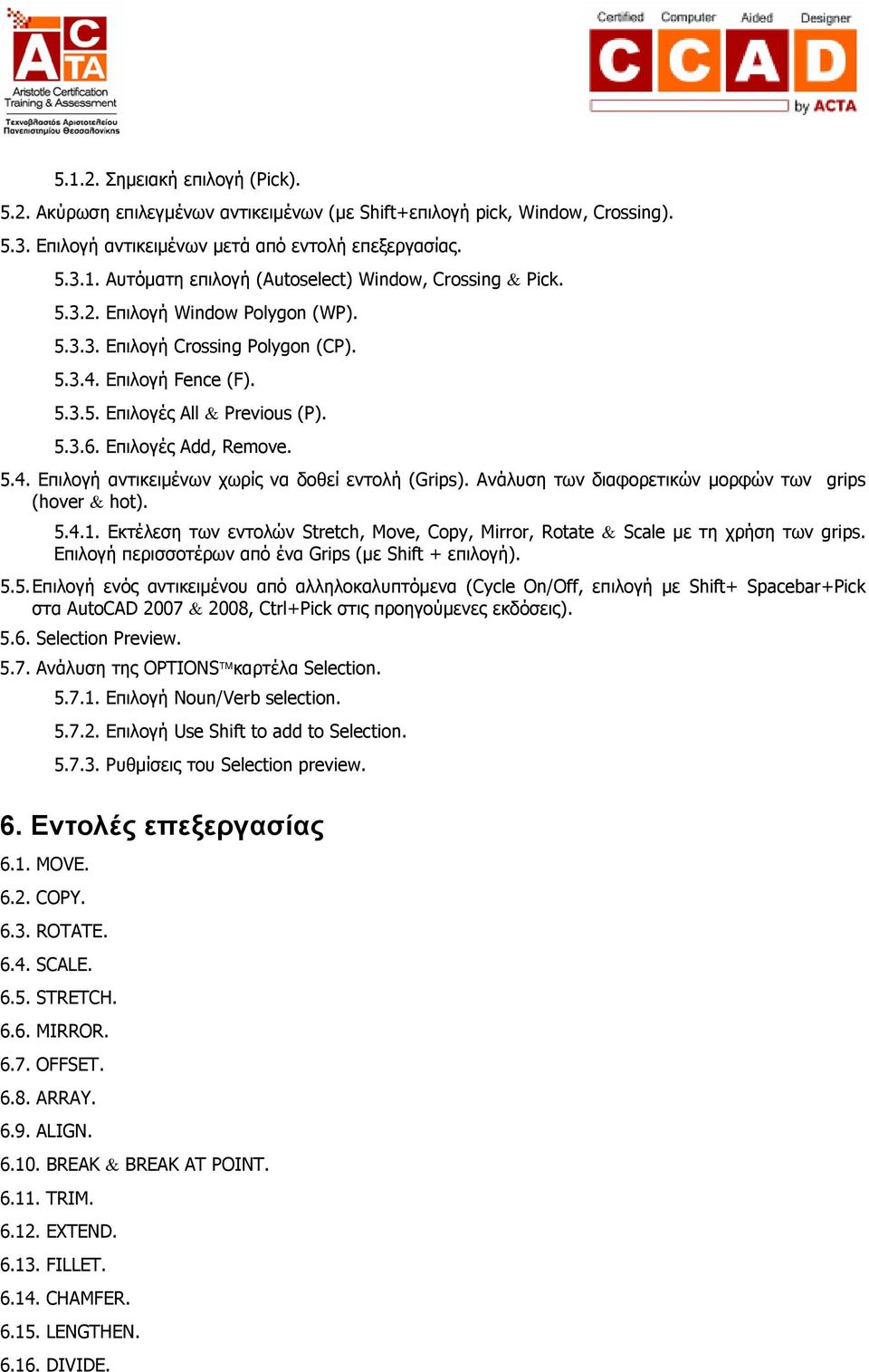 ACTA
Aristotle Certification Training & Assessment
Τεχνοβλαστός Αριστοτελείου Πανεπιστημίου Θεσσαλονίκης

Certified Computer Aided Designer
CCAD
by ACTA

5.1.2. Σημειακή επιλογή (Pick).
5.2. Ακύρωση επιλεγμένων αντικειμένων (με Shift+επιλογή pick, Window, Crossing).
5.3. Επιλογή αντικειμένων μετά από εντολή επεξεργασίας.
5.3.1. Αυτόματη επιλογή (Autoselect) Window, Crossing & Pick.
5.3.2. Επιλογή Window Polygon (WP).
5.3.3. Επιλογή Crossing Polygon (CP).
5.3.4. Επιλογή Fence (F).
5.3.5. Επιλογές All & Previous (P).
5.3.6. Επιλογές Add, Remove.
5.4. Επιλογή αντικειμένων χωρίς να δοθεί εντολή (Grips). Ανάλυση των διαφορετικών μορφών των grips (hover & hot).
5.4.1. Εκτέλεση των εντολών Stretch, Move, Copy, Mirror, Rotate & Scale με τη χρήση των grips. Επιλογή περισσοτέρων από ένα Grips (με Shift + επιλογή).
5.5. Επιλογή ενός αντικειμένου από αλληλοκαλυπτόμενα (Cycle On/Off, επιλογή με Shift+ Spacebar+Pick στα AutoCAD 2007 & 2008, Ctrl+Pick στις προηγούμενες εκδόσεις).
5.6. Selection Preview.
5.7. Ανάλυση της OPTIONS™καρτέλα Selection.
5.7.1. Επιλογή Noun/Verb selection.
5.7.2. Επιλογή Use Shift to add to Selection.
5.7.3. Ρυθμίσεις του Selection preview.

6. Εντολές επεξεργασίας
6.1. MOVE.
6.2. COPY.
6.3. ROTATE.
6.4. SCALE.
6.5. STRETCH.
6.6. MIRROR.
6.7. OFFSET.
6.8. ARRAY.
6.9. ALIGN.
6.10. BREAK & BREAK AT POINT.
6.11. TRIM.
6.12. EXTEND.
6.13. FILLET.
6.14. CHAMFER.
6.15. LENGTHEN.
6.16. DIVIDE.